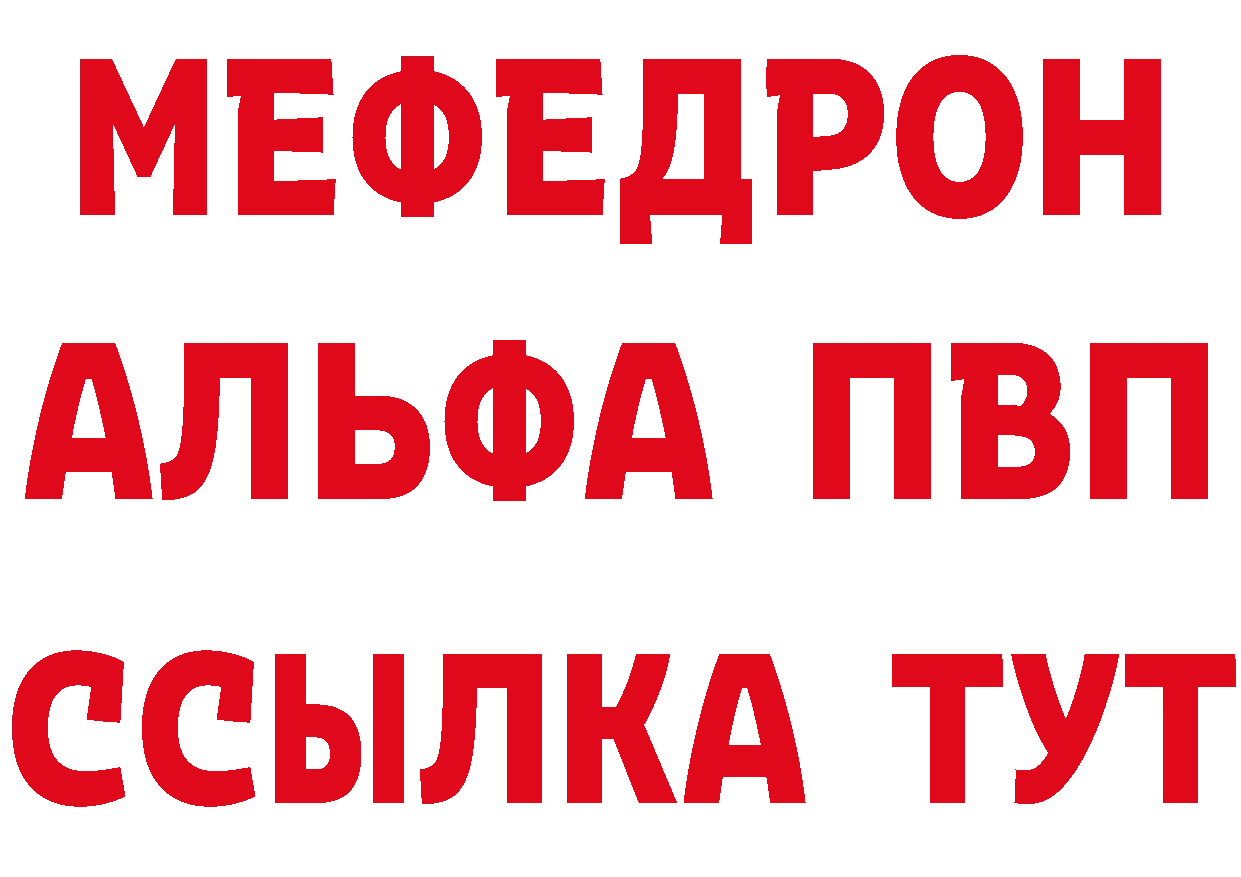 МЕФЕДРОН
АЛЬФА ПВП
ССЫЛКА ТУТ